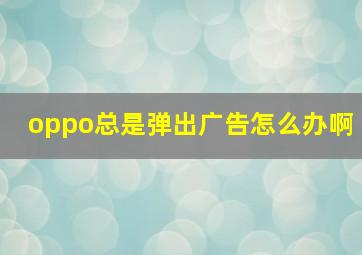 oppo总是弹出广告怎么办啊